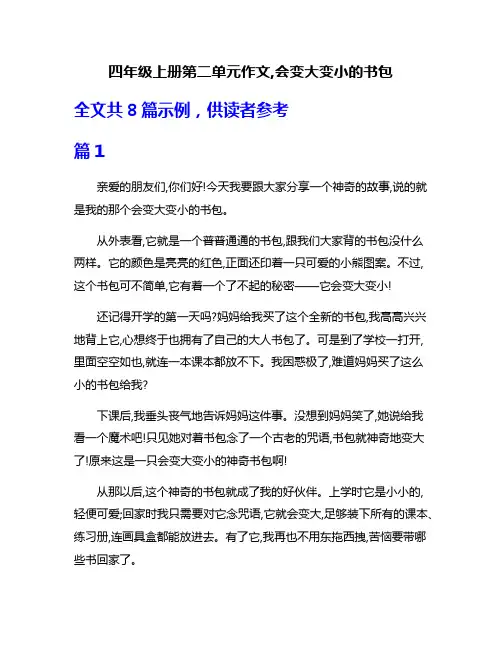 四年级上册第二单元作文,会变大变小的书包

全文共 8 篇示例，供读者参考

篇 1

亲爱的朋友们,你们好!今天我要跟大家分享一个神奇的故事,说的就是我的那个会变大变小的书包。

从外表看,它就是一个普普通通的书包,跟我们大家背的书包没什么两样。它的颜色是亮亮的红色,正面还印着一只可爱的小熊图案。不过,这个书包可不简单,它有着一个了不起的秘密——它会变大变小!

还记得开学的第一天吗?妈妈给我买了这个全新的书包,我高高兴兴地背上它,心想终于也拥有了自己的大人书包了。可是到了学校一打开,里面空空如也,就连一本课本都放不下。我困惑极了,难道妈妈买了这么小的书包给我?

下课后,我垂头丧气地告诉妈妈这件事。没想到妈妈笑了,她说给我看一个魔术吧!只见她对着书包念了一个古老的咒语,书包就神奇地变大了!原来这是一只会变大变小的神奇书包啊!

从那以后,这个神奇的书包就成了我的好伙伴。上学时它是小小的,轻便可爱;回家时我只需要对它念咒语,它就会变大,足够装下所有的课本、练习册,连画具盒都能放进去。有了它,我再也不用东拖西拽,苦恼要带哪些书回家了。